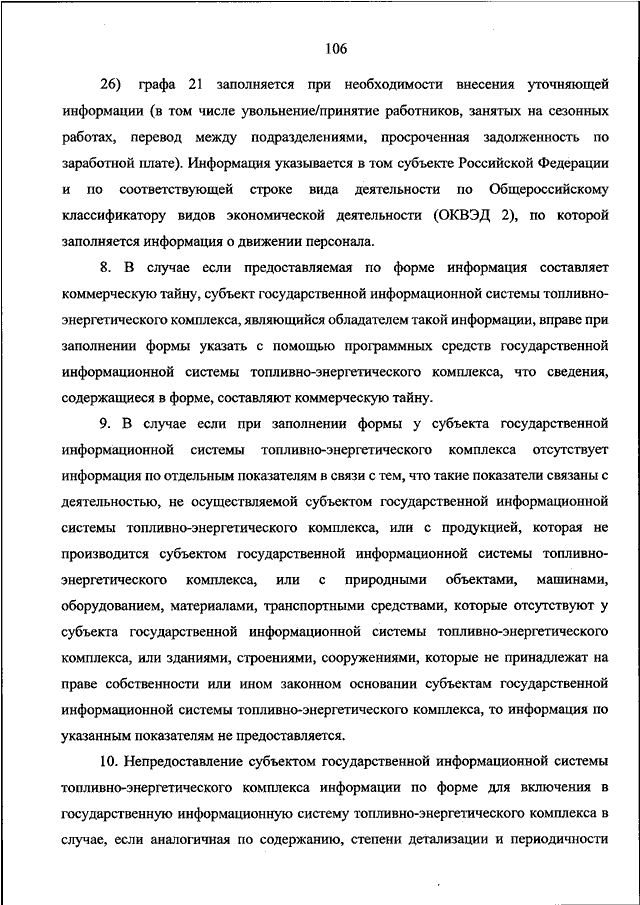 106

26) графа 21 заполняется при необходимости внесения уточняющей информации (в том числе увольнение/принятие работников, занятых на сезонных работах, перевод между подразделениями, просроченная задолженность по заработной плате). Информация указывается в том субъекте Российской Федерации и по соответствующей строке вида деятельности по Общероссийскому классификатору видов экономической деятельности (ОКВЭД 2), по которой заполняется информация о движении персонала.

8. В случае если предоставляемая по форме информация составляет коммерческую тайну, субъект государственной информационной системы топливно-энергетического комплекса, являющийся обладателем такой информации, вправе при заполнении формы указать с помощью программных средств государственной информационной системы топливно-энергетического комплекса, что сведения, содержащиеся в форме, составляют коммерческую тайну.

9. В случае если при заполнении формы у субъекта государственной информационной системы топливно-энергетического комплекса отсутствует информация по отдельным показателям в связи с тем, что такие показатели связаны с деятельностью, не осуществляемой субъектом государственной информационной системы топливно-энергетического комплекса, или с продукцией, которая не производится субъектом государственной информационной системы топливно-энергетического комплекса, или с природными объектами, машинами, оборудованием, материалами, транспортными средствами, которые отсутствуют у субъекта государственной информационной системы топливно-энергетического комплекса, или зданиями, строениями, сооружениями, которые не принадлежат на праве собственности или ином законном основании субъектам государственной информационной системы топливно-энергетического комплекса, то информация по указанным показателям не предоставляется.

10. Непредоставление субъектом государственной информационной системы топливно-энергетического комплекса информации по форме для включения в государственную информационную систему топливно-энергетического комплекса в случае, если аналогичная по содержанию, степени детализации и периодичности